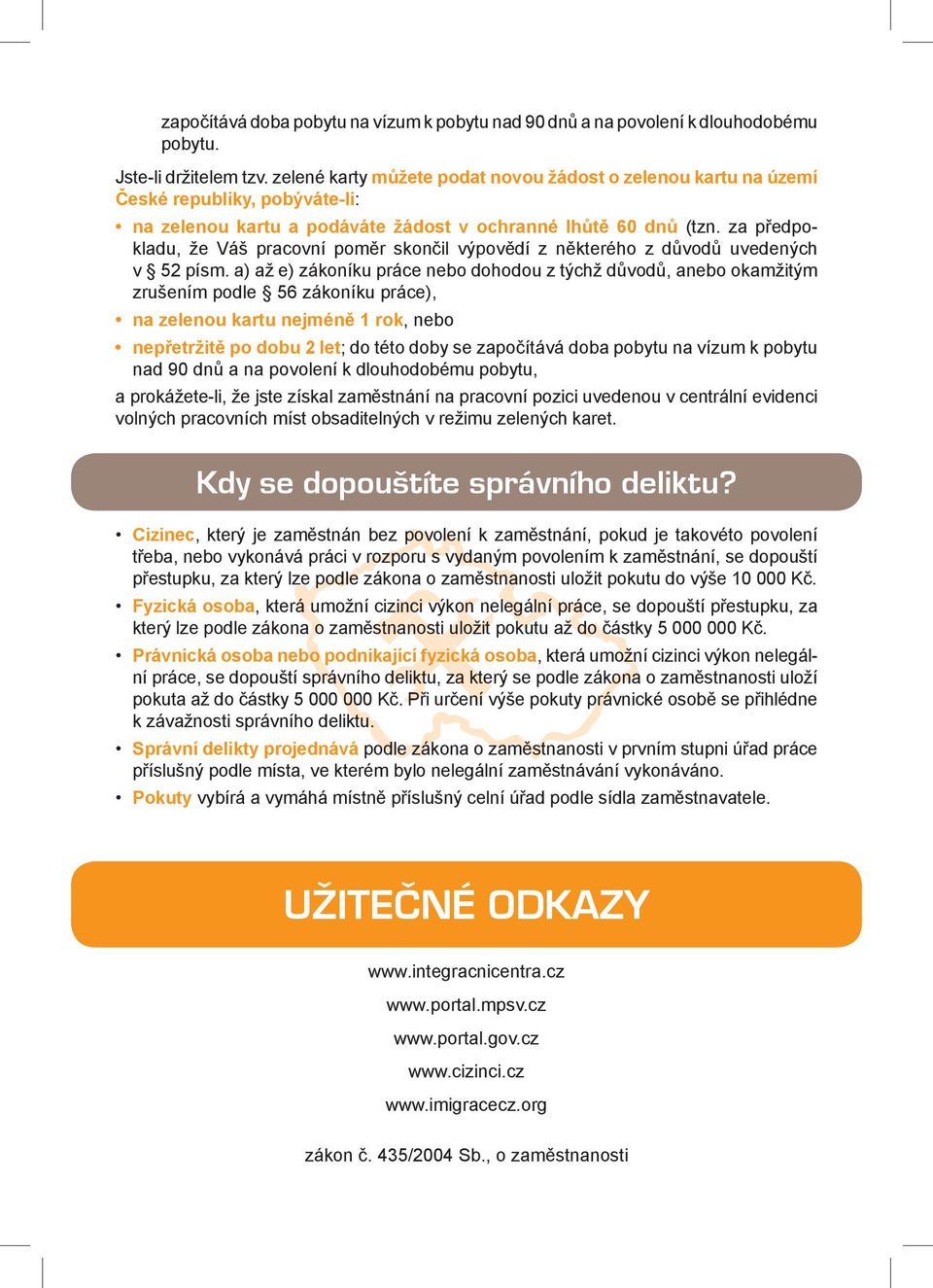 započítává doba pobytu na vízum k pobytu nad 90 dnů a na povolení k dlouhodobému pobytu.

Jste-li držitelem tzv. zelené karty můžete podat novou žádost o zelenou kartu na území České republiky, pobýváte-li:

• na zelenou kartu a podáváte žádost v ochranné lhůtě 60 dnů (tzn. za předpokladu, že Váš pracovní poměr skončil výpovědí z některého z důvodů uvedených v § 52 písm. a) až e) zákoníku práce nebo dohodou z týchž důvodů, anebo okamžitým zrušením podle § 56 zákoníku práce),
• na zelenou kartu nejméně 1 rok, nebo
• nepřetržitě po dobu 2 let; do této doby se započítává doba pobytu na vízum k pobytu nad 90 dnů a na povolení k dlouhodobému pobytu,

a prokážete-li, že jste získal zaměstnání na pracovní pozici uvedenou v centrální evidenci volných pracovních míst obsaditelných v režimu zelených karet.

Kdy se dopouštíte správního deliktu?

• Cizinec, který je zaměstnán bez povolení k zaměstnání, pokud je takovéto povolení třeba, nebo vykonává práci v rozporu s vydaným povolením k zaměstnání, se dopouští přestupku, za který lze podle zákona o zaměstnanosti uložit pokutu do výše 10 000 Kč.
• Fyzická osoba, která umožní cizinci výkon nelegální práce, se dopouští přestupku, za který lze podle zákona o zaměstnanosti uložit pokutu až do částky 5 000 000 Kč.
• Právnická osoba nebo podnikající fyzická osoba, která umožní cizinci výkon nelegální práce, se dopouští správního deliktu, za který se podle zákona o zaměstnanosti uloží pokuta až do částky 5 000 000 Kč. Při určení výše pokuty právnické osobě se přihlédne k závažnosti správního deliktu.
• Správní delikty projednává podle zákona o zaměstnanosti v prvním stupni úřad práce příslušný podle místa, ve kterém bylo nelegální zaměstnávání vykonáváno.
• Pokuty vybírá a vymáhá místně příslušný celní úřad podle sídla zaměstnavatele.

UŽITEČNÉ ODKAZY

www.integracnicentra.cz

www.portal.mpsv.cz

www.portal.gov.cz

www.cizinci.cz

www.imigracecz.org

zákon č. 435/2004 Sb., o zaměstnanosti